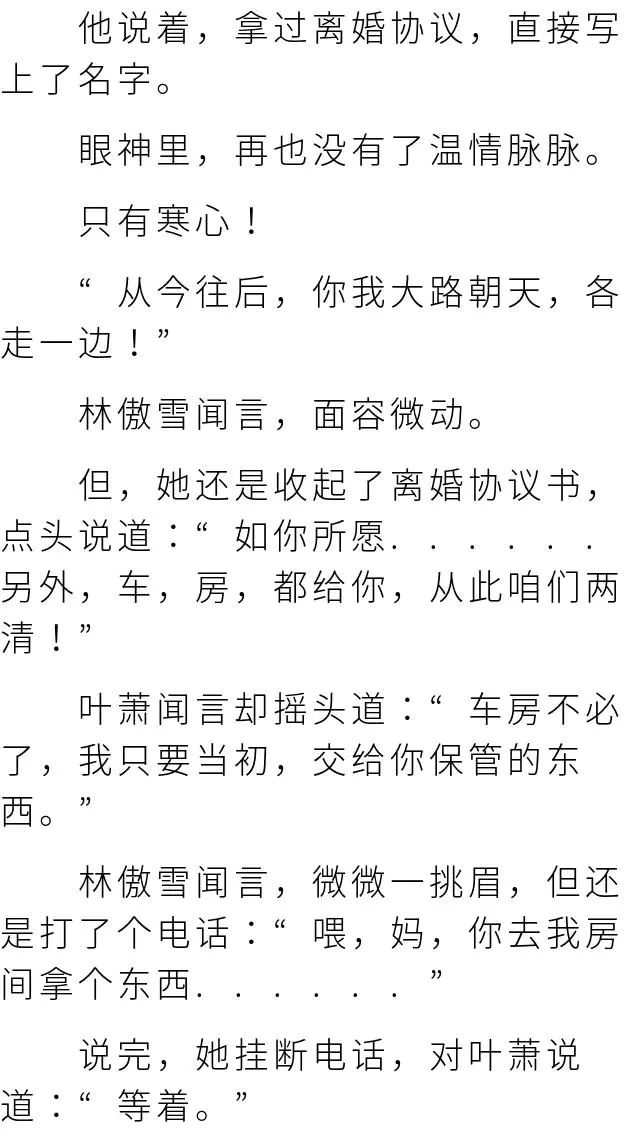 他说着，拿过离婚协议，直接写上了名字。

眼神里，再也没有了温情脉脉。

只有寒心！

“从今往后，你我大路朝天，各走一边！”

林傲雪闻言，面容微动。

但，她还是收起了离婚协议书，点头说道：“如你所愿......另外，车，房，都给你，从此咱们两清！”

叶萧闻言却摇头道：“车房不必了，我只要当初，交给你保管的东西。”

林傲雪闻言，微微一挑眉，但还是打了个电话：“喂，妈，你去我房间拿个东西......”

说完，她挂断电话，对叶萧说道：“等着。”